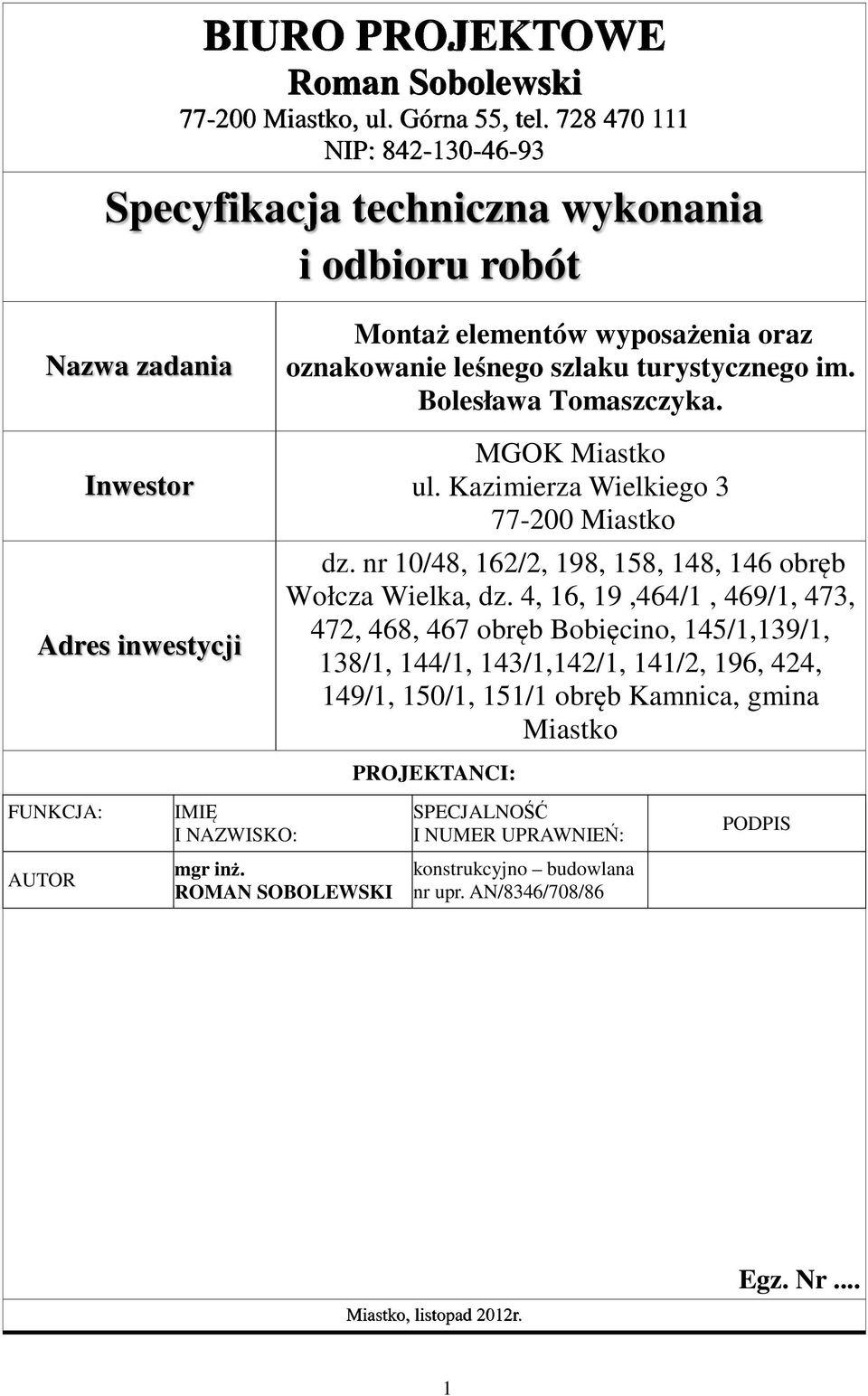 BIURO PROJEKTOWE
Roman Sobolewski
77-200 Miastko, ul. Górna 55, tel. 728 470 111
NIP: 842-130-46-93

Specyfikacja techniczna wykonania i odbioru robót

| Nazwa zadania | Montaż elementów wyposażenia oraz oznakowanie leśnego szlaku turystycznego im. Bolesława Tomaszczyka. |
|---|---|
| Inwestor | MGOK Miastko ul. Kazimierza Wielkiego 3 77-200 Miastko |
| Adres inwestycji | dz. nr 10/48, 162/2, 198, 158, 148, 146 obręb Wołcza Wielka, dz. 4, 16, 19 ,464/1 , 469/1, 473, 472, 468, 467 obręb Bobięcino, 145/1,139/1, 138/1, 144/1, 143/1,142/1, 141/2, 196, 424, 149/1, 150/1, 151/1 obręb Kamnica, gmina Miastko |

PROJEKTANCI:

| FUNKCJA: | IMIĘ I NAZWISKO: | SPECJALNOŚĆ I NUMER UPRAWNIEŃ: | PODPIS |
|---|---|---|---|
| AUTOR | mgr inż. ROMAN SOBOLEWSKI | konstrukcyjno – budowlana nr upr. AN/8346/708/86 | |

Egz. Nr ....

Miastko, listopad 2012r.

1